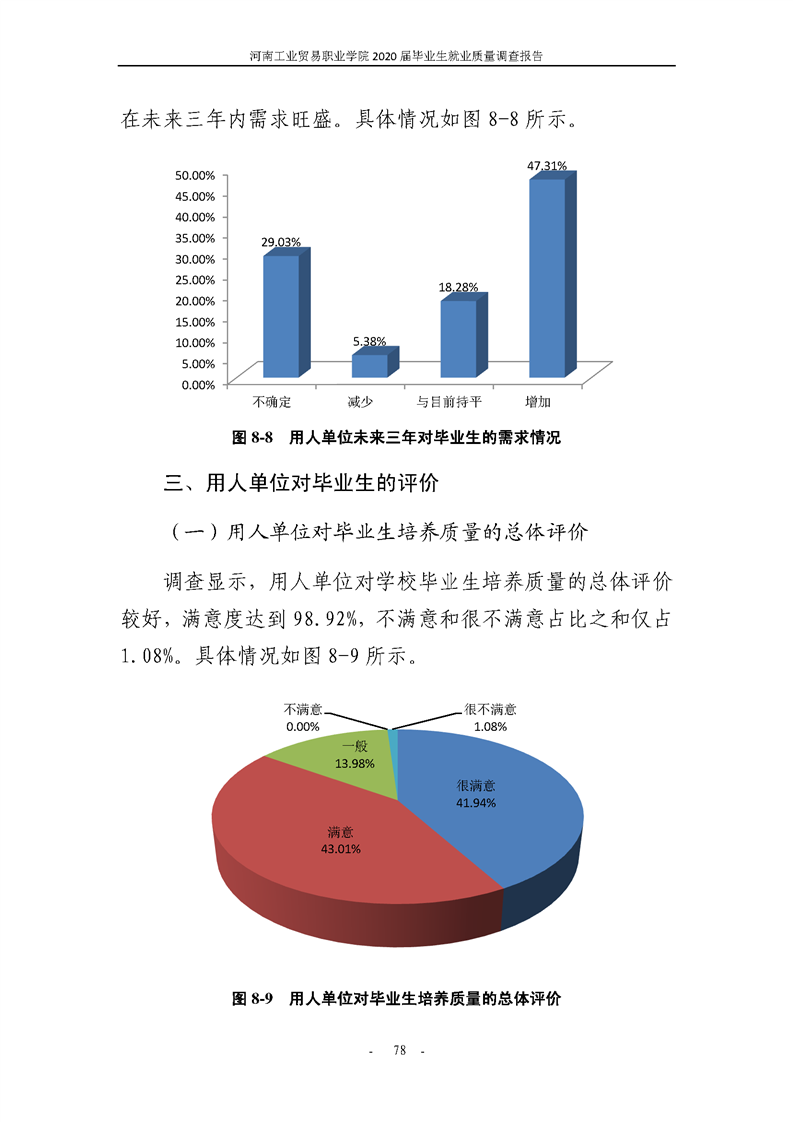 河南工业贸易职业学院 2020 届毕业生就业质量调查报告

在未来三年内需求旺盛。具体情况如图 8-8 所示。

50.00%
45.00%
40.00%
35.00%
30.00%
25.00%
20.00%
15.00%
10.00%
5.00%
0.00%

29.03%
5.38%
18.28%
47.31%

不确定
减少
与目前持平
增加

图 8-8 用人单位未来三年对毕业生的需求情况

三、用人单位对毕业生的评价

（一）用人单位对毕业生培养质量的总体评价

调查显示，用人单位对学校毕业生培养质量的总体评价较好，满意度达到 98.92%，不满意和很不满意占比之和仅占 1.08%。具体情况如图 8-9 所示。

不满意
0.00%
很不满意
1.08%
一般
13.98%
很满意
41.94%
满意
43.01%

图 8-9 用人单位对毕业生培养质量的总体评价

- 78 -